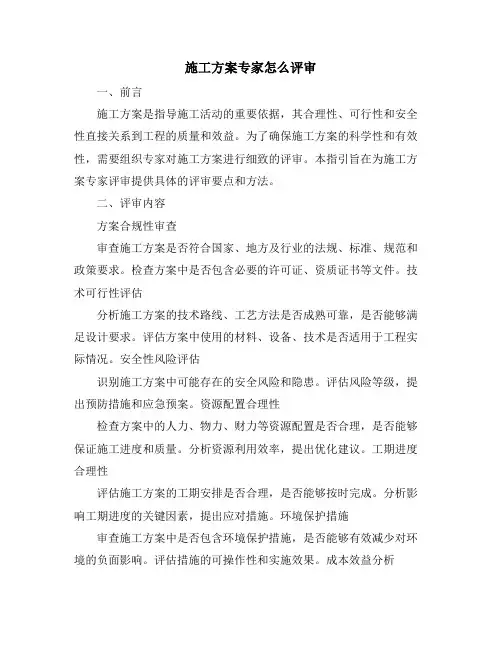 施工方案专家怎么评审

一、前言

施工方案是指导施工活动的重要依据，其合理性、可行性和安全性直接关系到工程的质量和效益。为了确保施工方案的科学性和有效性，需要组织专家对施工方案进行细致的评审。本指引旨在为施工方案专家评审提供具体的评审要点和方法。

二、评审内容

方案合规性审查

审查施工方案是否符合国家、地方及行业的法规、标准、规范和政策要求。检查方案中是否包含必要的许可证、资质证书等文件。技术可行性评估

分析施工方案的技术路线、工艺方法是否成熟可靠，是否能够满足设计要求。评估方案中使用的材料、设备、技术是否适用于工程实际情况。安全性风险评估

识别施工方案中可能存在的安全风险和隐患。评估风险等级，提出预防措施和应急预案。资源配置合理性

检查方案中的人力、物力、财力等资源配置是否合理，是否能够保证施工进度和质量。分析资源利用效率，提出优化建议。工期进度合理性

评估施工方案的工期安排是否合理，是否能够按时完成。分析影响工期进度的关键因素，提出应对措施。环境保护措施

审查施工方案中是否包含环境保护措施，是否能够有效减少对环境的负面影响。评估措施的可操作性和实施效果。成本效益分析